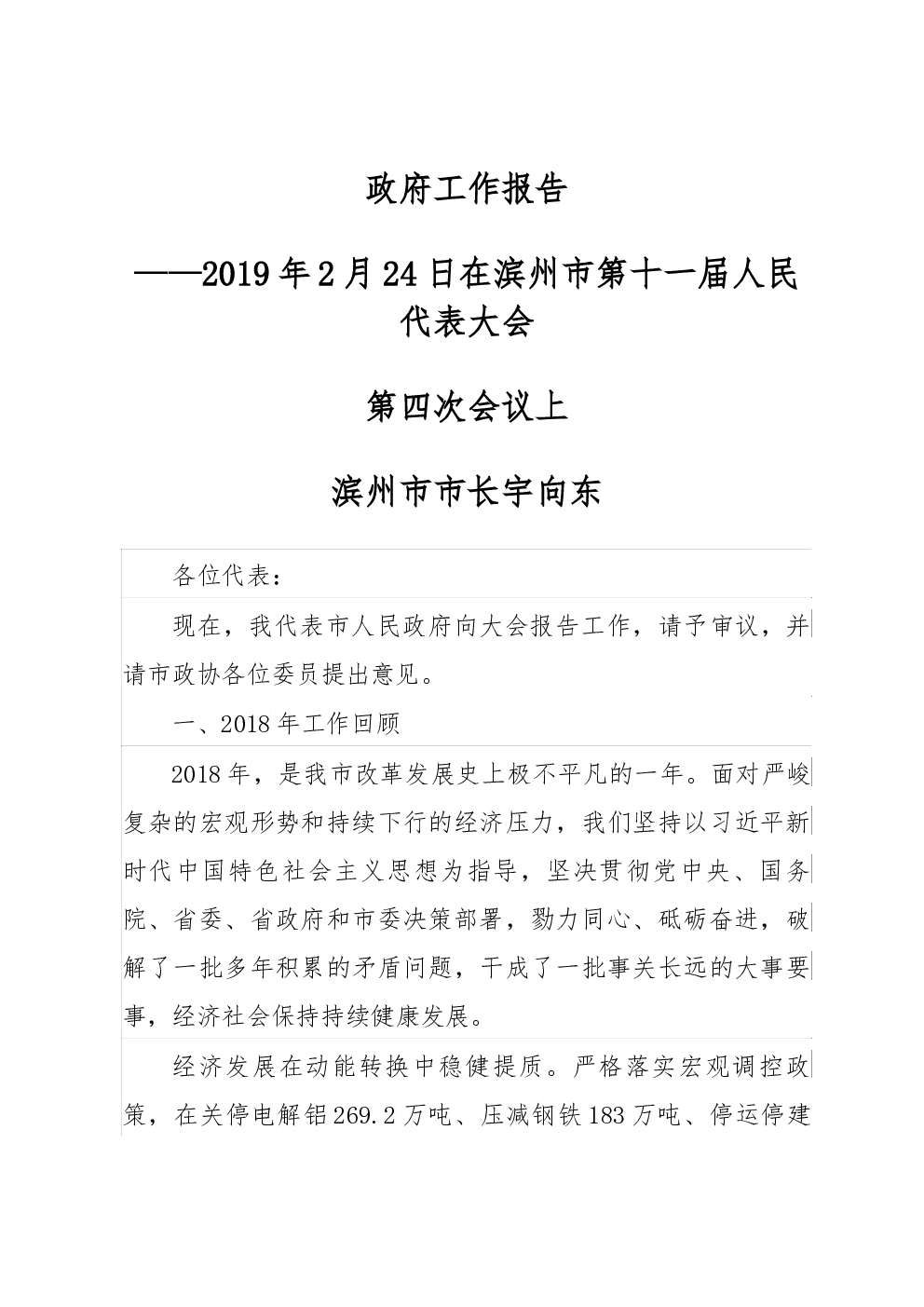 政府工作报告

——2019年2月24日在滨州市第十一届人民代表大会

第四次会议上

滨州市市长宇向东

各位代表：

现在，我代表市人民政府向大会报告工作，请予审议，并请市政协各位委员提出意见。

一、2018年工作回顾

2018年，是我市改革发展史上极不平凡的一年。面对严峻复杂的宏观形势和持续下行的经济压力，我们坚持以习近平新时代中国特色社会主义思想为指导，坚决贯彻党中央、国务院、省委、省政府和市委决策部署，勠力同心、砥砺奋进，破解了一批多年积累的矛盾问题，干成了一批事关长远的大事要事，经济社会保持持续健康发展。

经济发展在动能转换中稳健提质。严格落实宏观调控政策，在关停电解铝269.2万吨、压减钢铁183万吨、停运停建